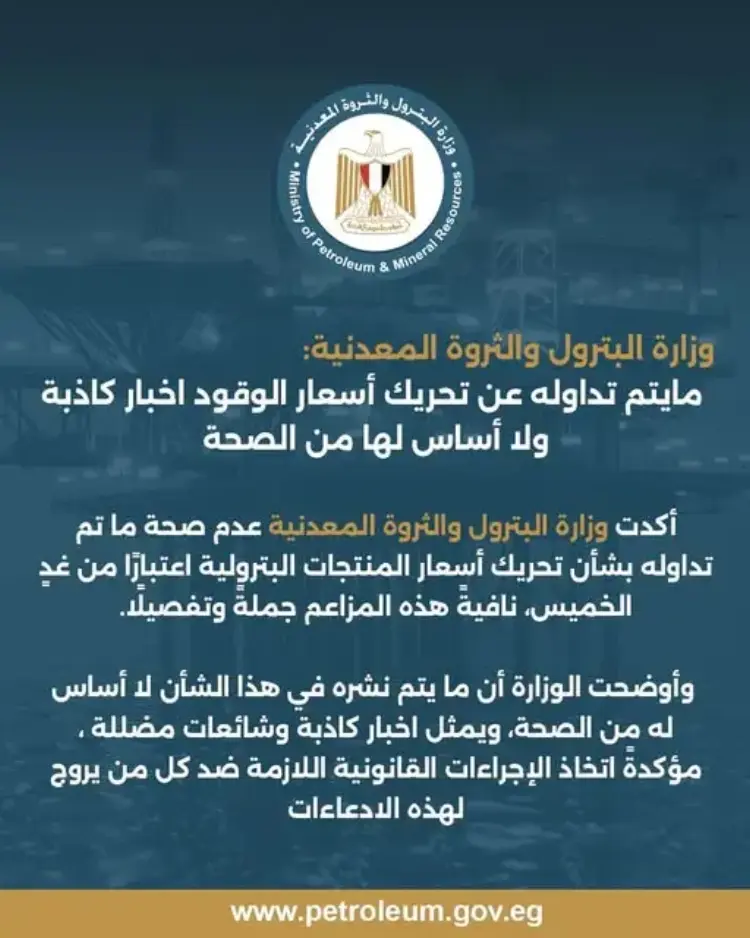 وزارة البترول والثروة المعدنية
Ministry of Petroleum & Mineral Resources

وزارة البترول والثروة المعدنية:
مايتم تداوله عن تحريك أسعار الوقود اخبار كاذبة ولا أساس لها من الصحة

أكدت وزارة البترول والثروة المعدنية عدم صحة ما تم تداوله بشأن تحريك أسعار المنتجات البترولية اعتبارًا من غدٍ الخميس، نافيةً هذه المزاعم جملةً وتفصيلًا.

وأوضحت الوزارة أن ما يتم نشره في هذا الشأن لا أساس له من الصحة، ويمثل اخبار كاذبة وشائعات مضللة ، مؤكدةً اتخاذ الإجراءات القانونية اللازمة ضد كل من يروج لهذه الادعاءات

www.petroleum.gov.eg